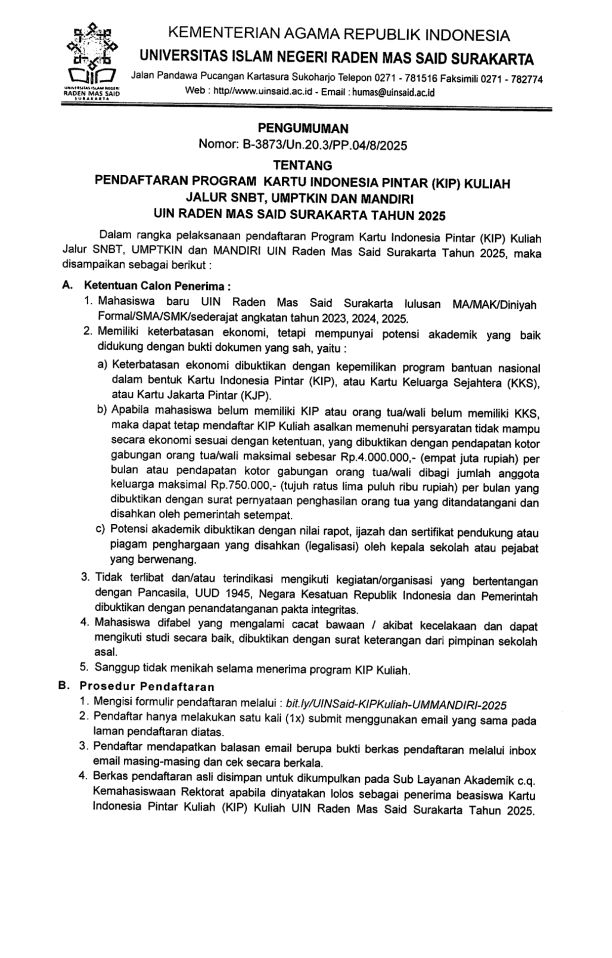 UNIVERSITAS ISLAM NEGERI
RADEN MAS SAID
SURAKARTA

KEMENTERIAN AGAMA REPUBLIK INDONESIA
UNIVERSITAS ISLAM NEGERI RADEN MAS SAID SURAKARTA
Jalan Pandawa Pucangan Kartasura Sukoharjo Telepon 0271 - 781516 Faksimili 0271 - 782774
Web : http//www.uinsaid.ac.id - Email : humas@uinsaid.ac.id

PENGUMUMAN
Nomor: B-3873/Un.20.3/PP.04/8/2025

TENTANG
PENDAFTARAN PROGRAM KARTU INDONESIA PINTAR (KIP) KULIAH
JALUR SNBT, UMPTKIN DAN MANDIRI
UIN RADEN MAS SAID SURAKARTA TAHUN 2025

Dalam rangka pelaksanaan pendaftaran Program Kartu Indonesia Pintar (KIP) Kuliah Jalur SNBT, UMPTKIN dan MANDIRI UIN Raden Mas Said Surakarta Tahun 2025, maka disampaikan sebagai berikut :

A. Ketentuan Calon Penerima :
1. Mahasiswa baru UIN Raden Mas Said Surakarta lulusan MA/MAK/Diniyah Formal/SMA/SMK/sederajat angkatan tahun 2023, 2024, 2025.
2. Memiliki keterbatasan ekonomi, tetapi mempunyai potensi akademik yang baik didukung dengan bukti dokumen yang sah, yaitu :
a) Keterbatasan ekonomi dibuktikan dengan kepemilikan program bantuan nasional dalam bentuk Kartu Indonesia Pintar (KIP), atau Kartu Keluarga Sejahtera (KKS), atau Kartu Jakarta Pintar (KJP).
b) Apabila mahasiswa belum memiliki KIP atau orang tua/wali belum memiliki KKS, maka dapat tetap mendaftar KIP Kuliah asalkan memenuhi persyaratan tidak mampu secara ekonomi sesuai dengan ketentuan, yang dibuktikan dengan pendapatan kotor gabungan orang tua/wali maksimal sebesar Rp.4.000.000,- (empat juta rupiah) per bulan atau pendapatan kotor gabungan orang tua/wali dibagi jumlah anggota keluarga maksimal Rp.750.000,- (tujuh ratus lima puluh ribu rupiah) per bulan yang dibuktikan dengan surat pernyataan penghasilan orang tua yang ditandatangani dan disahkan oleh pemerintah setempat.
c) Potensi akademik dibuktikan dengan nilai rapot, ijazah dan sertifikat pendukung atau piagam penghargaan yang disahkan (legalisasi) oleh kepala sekolah atau pejabat yang berwenang.
3. Tidak terlibat dan/atau terindikasi mengikuti kegiatan/organisasi yang bertentangan dengan Pancasila, UUD 1945, Negara Kesatuan Republik Indonesia dan Pemerintah dibuktikan dengan penandatanganan pakta integritas.
4. Mahasiswa difabel yang mengalami cacat bawaan / akibat kecelakaan dan dapat mengikuti studi secara baik, dibuktikan dengan surat keterangan dari pimpinan sekolah asal.
5. Sanggup tidak menikah selama menerima program KIP Kuliah.

B. Prosedur Pendaftaran
1. Mengisi formulir pendaftaran melalui : bit.ly/UINSaid-KIPKuliah-UMMANDIRI-2025
2. Pendaftar hanya melakukan satu kali (1x) submit menggunakan email yang sama pada laman pendaftaran diatas.
3. Pendaftar mendapatkan balasan email berupa bukti berkas pendaftaran melalui inbox email masing-masing dan cek secara berkala.
4. Berkas pendaftaran asli disimpan untuk dikumpulkan pada Sub Layanan Akademik c.q. Kemahasiswaan Rektorat apabila dinyatakan lolos sebagai penerima beasiswa Kartu Indonesia Pintar Kuliah (KIP) Kuliah UIN Raden Mas Said Surakarta Tahun 2025.